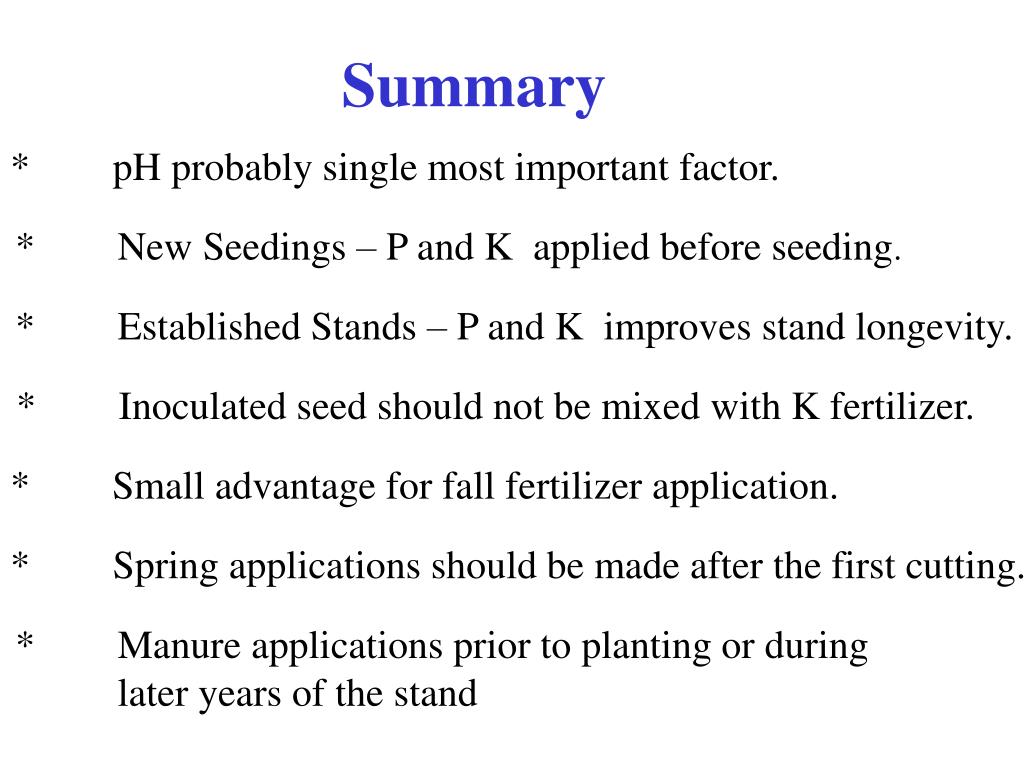 Summary

* pH probably single most important factor.

* New Seedings – P and K applied before seeding.

* Established Stands – P and K improves stand longevity.

* Inoculated seed should not be mixed with K fertilizer.

* Small advantage for fall fertilizer application.

* Spring applications should be made after the first cutting.

* Manure applications prior to planting or during later years of the stand